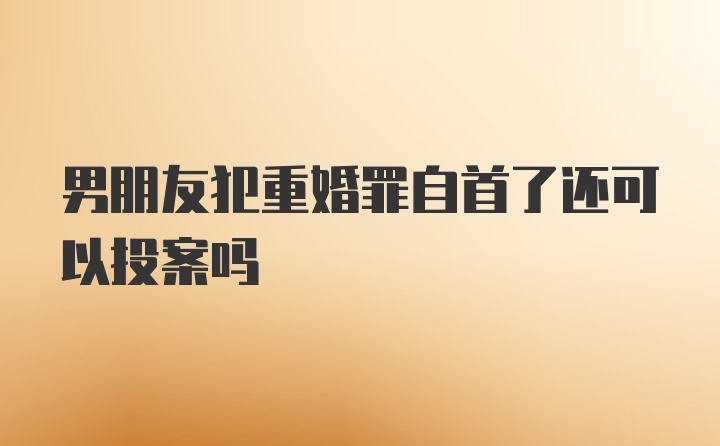 男朋友犯重婚罪自首了还可以投案吗